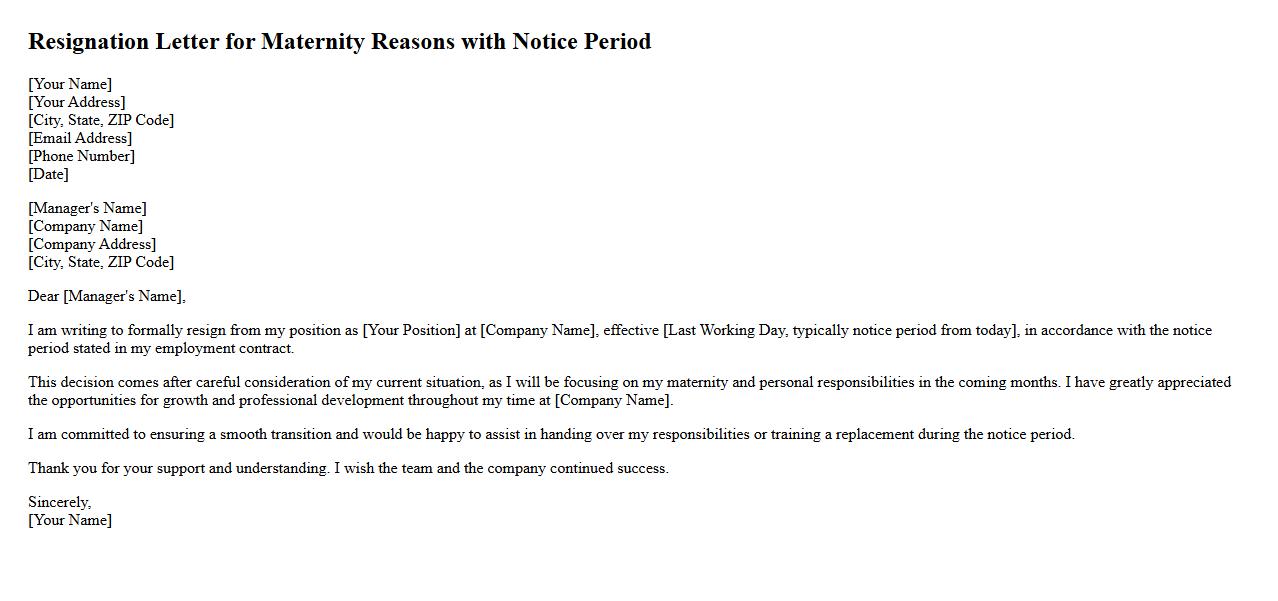 Resignation Letter for Maternity Reasons with Notice Period

[Your Name]
[Your Address]
[City, State, ZIP Code]
[Email Address]
[Phone Number]
[Date]

[Manager's Name]
[Company Name]
[Company Address]
[City, State, ZIP Code]

Dear [Manager's Name],

I am writing to formally resign from my position as [Your Position] at [Company Name], effective [Last Working Day, typically notice period from today], in accordance with the notice period stated in my employment contract.

This decision comes after careful consideration of my current situation, as I will be focusing on my maternity and personal responsibilities in the coming months. I have greatly appreciated the opportunities for growth and professional development throughout my time at [Company Name].

I am committed to ensuring a smooth transition and would be happy to assist in handing over my responsibilities or training a replacement during the notice period.

Thank you for your support and understanding. I wish the team and the company continued success.

Sincerely,
[Your Name]